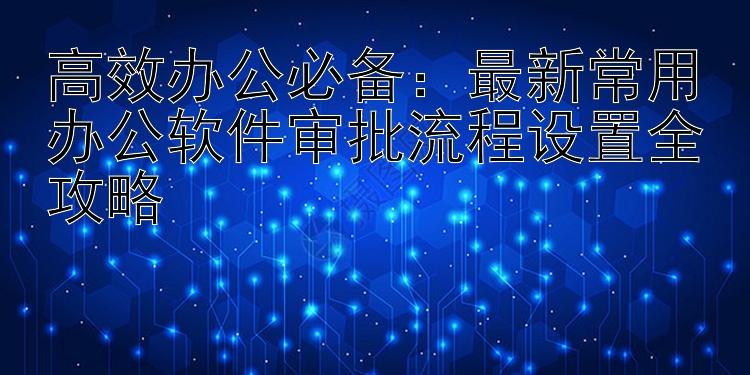 高效办公必备：最新常用办公软件审批流程设置全攻略